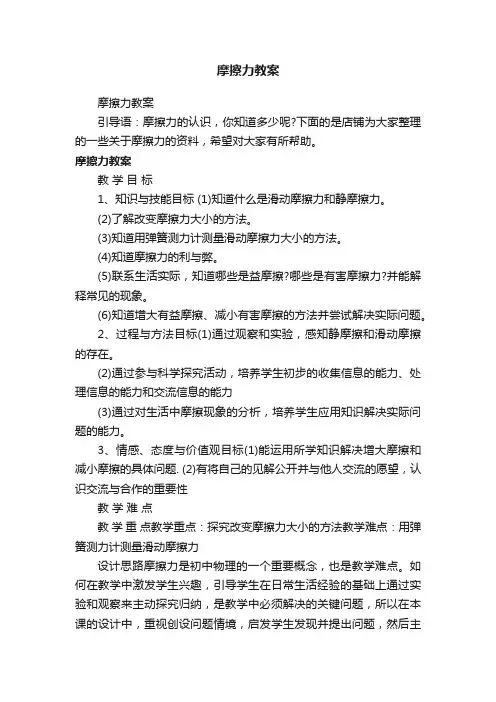 摩擦力教案

摩擦力教案

引导语：摩擦力的认识，你知道多少呢?下面的是店铺为大家整理的一些关于摩擦力的资料，希望对大家有所帮助。

摩擦力教案

教 学 目 标

1、知识与技能目标 (1)知道什么是滑动摩擦力和静摩擦力。

(2)了解改变摩擦力大小的方法。

(3)知道用弹簧测力计测量滑动摩擦力大小的方法。

(4)知道摩擦力的利与弊。

(5)联系生活实际，知道哪些是益摩擦?哪些是有害摩擦力?并能解释常见的现象。

(6)知道增大有益摩擦、减小有害摩擦的方法并尝试解决实际问题。

2、过程与方法目标(1)通过观察和实验，感知静摩擦和滑动摩擦的存在。

(2)通过参与科学探究活动，培养学生初步的收集信息的能力、处理信息的能力和交流信息的能力

(3)通过对生活中摩擦现象的分析，培养学生应用知识解决实际问题的能力。

3、情感、态度与价值观目标(1)能运用所学知识解决增大摩擦和减小摩擦的具体问题. (2)有将自己的见解公开并与他人交流的愿望，认识交流与合作的重要性

教 学 难 点

教 学 重 点教学重点：探究改变摩擦力大小的方法教学难点：用弹簧测力计测量滑动摩擦力

设计思路摩擦力是初中物理的一个重要概念，也是教学难点。如何在教学中激发学生兴趣，引导学生在日常生活经验的基础上通过实验和观察来主动探究归纳，是教学中必须解决的关键问题，所以在本课的设计中，重视创设问题情境，启发学生发现并提出问题，然后主